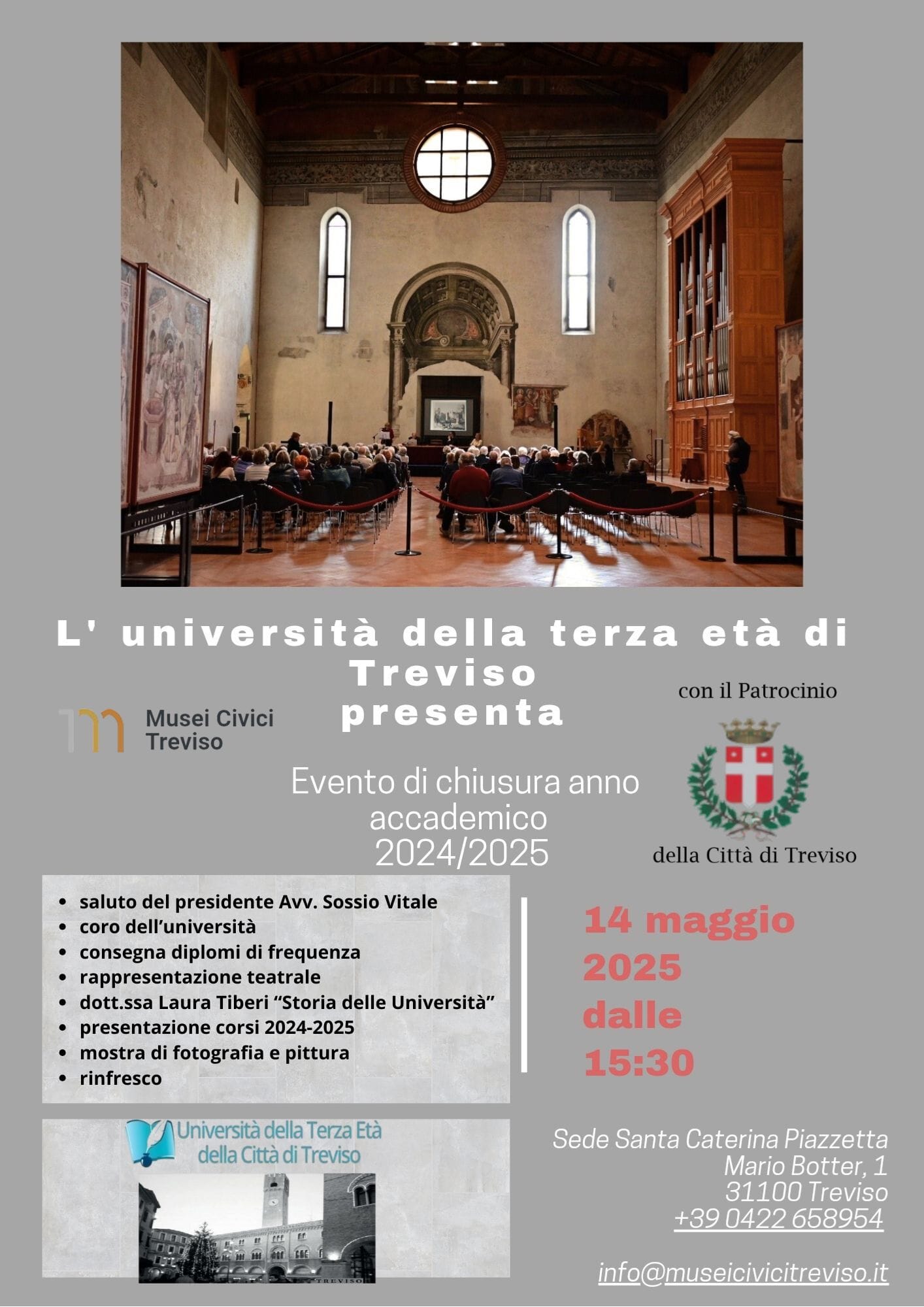 L' università della terza età di Treviso presenta

Musei Civici Treviso

con il Patrocinio

della Città di Treviso

Evento di chiusura anno accademico 2024/2025

- saluto del presidente Avv. Sossio Vitale
- coro dell'università
- consegna diplomi di frequenza
- rappresentazione teatrale
- dott.ssa Laura Tiberi "Storia delle Università"
- presentazione corsi 2024-2025
- mostra di fotografia e pittura
- rinfresco

14 maggio 2025 dalle 15:30

Università della Terza Età della Città di Treviso

TREVISO

Sede Santa Caterina Piazzetta Mario Botter, 1 31100 Treviso +39 0422 658954

info@museicivicitreviso.it